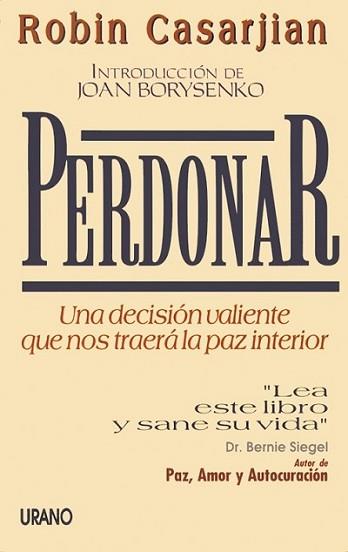 Robin Casarjian

INTRODUCCIÓN DE
JOAN BORYSENKO

PERDONAR

Una decisión valiente que nos traerá la paz interior

"Lea este libro y sane su vida"

Dr. Bernie Siegel
Autor de
Paz, Amor y Autocuración

URANO